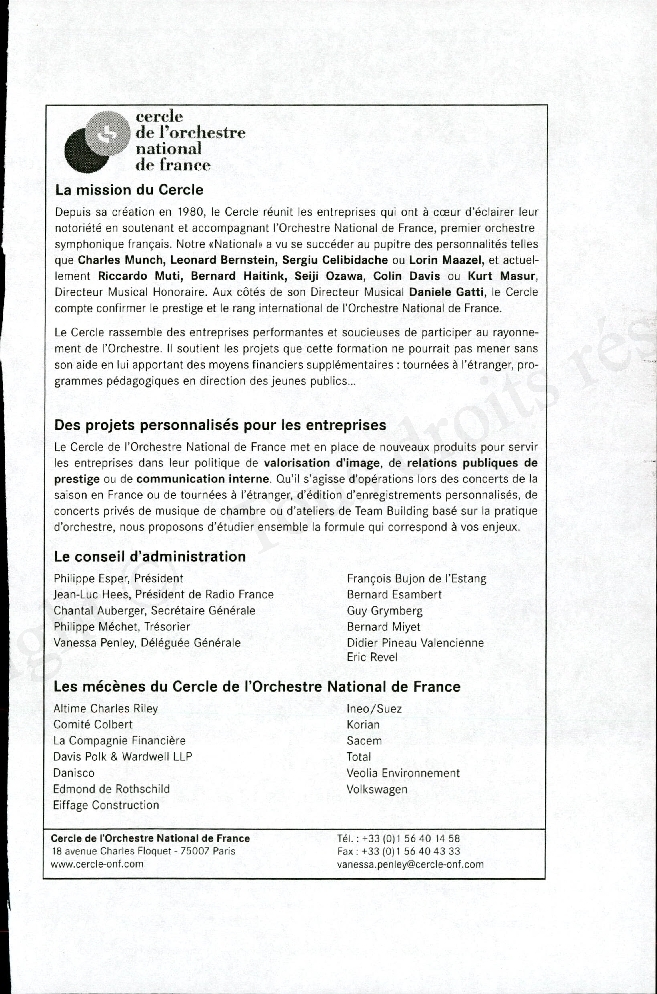 cercle de l'orchestre national de france

La mission du Cercle

Depuis sa création en 1980, le Cercle réunit les entreprises qui ont à cœur d'éclairer leur notoriété en soutenant et accompagnant l'Orchestre National de France, premier orchestre symphonique français. Notre «National» a vu se succéder au pupitre des personnalités telles que Charles Munch, Leonard Bernstein, Sergiu Celibidache ou Lorin Maazel, et actuellement Riccardo Muti, Bernard Haitink, Seiji Ozawa, Colin Davis ou Kurt Masur, Directeur Musical Honoraire. Aux côtés de son Directeur Musical Daniele Gatti, le Cercle compte confirmer le prestige et le rang international de l'Orchestre National de France.

Le Cercle rassemble des entreprises performantes et soucieuses de participer au rayonnement de l'Orchestre. Il soutient les projets que cette formation ne pourrait pas mener sans son aide en lui apportant des moyens financiers supplémentaires : tournées à l'étranger, programmes pédagogiques en direction des jeunes publics...

Des projets personnalisés pour les entreprises

Le Cercle de l'Orchestre National de France met en place de nouveaux produits pour servir les entreprises dans leur politique de valorisation d'image, de relations publiques de prestige ou de communication interne. Qu'il s'agisse d'opérations lors des concerts de la saison en France ou de tournées à l'étranger, d'édition d'enregistrements personnalisés, de concerts privés de musique de chambre ou d'ateliers de Team Building basé sur la pratique d'orchestre, nous proposons d'étudier ensemble la formule qui correspond à vos enjeux.

Le conseil d'administration

Philippe Esper, Président
Jean-Luc Hees, Président de Radio France
Chantal Auberger, Secrétaire Générale
Philippe Méchet, Trésorier
Vanessa Penley, Déléguée Générale

François Bujon de l'Estang
Bernard Esambert
Guy Grymberg
Bernard Miyet
Didier Pineau Valencienne
Eric Revel

Les mécènes du Cercle de l'Orchestre National de France

Altime Charles Riley
Comité Colbert
La Compagnie Financière
Davis Polk & Wardwell LLP
Danisco
Edmond de Rothschild
Eiffage Construction

Ineo/Suez
Korian
Sacem
Total
Veolia Environnement
Volkswagen

Cercle de l'Orchestre National de France
18 avenue Charles Floquet - 75007 Paris
www.cercle-onf.com

Tél. : +33 (0)1 56 40 14 58
Fax : +33 (0)1 56 40 43 33
vanessa.penley@cercle-onf.com

droits rés